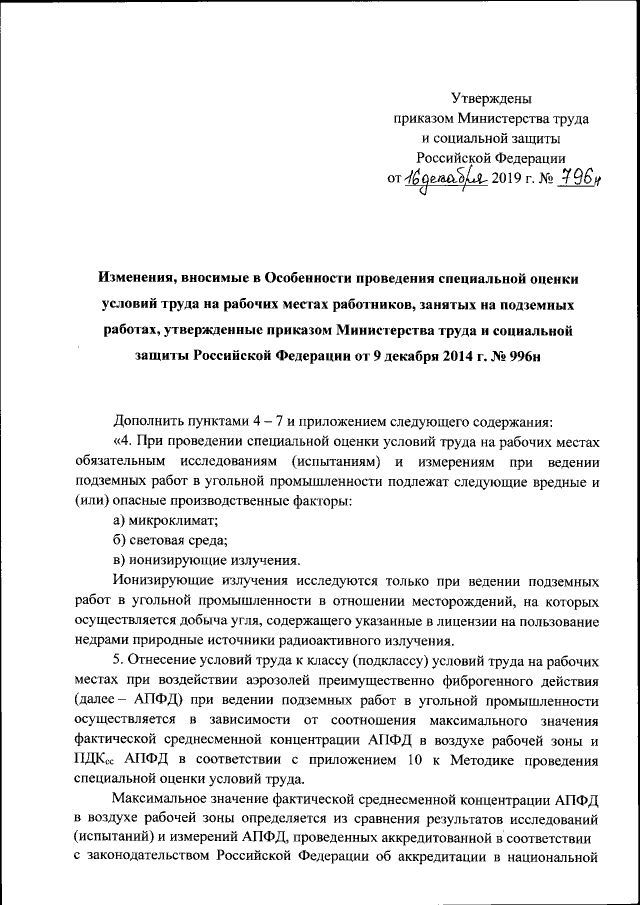 Утверждены
приказом Министерства труда
и социальной защиты
Российской Федерации
от 16 декабря 2019 г. № 796н

Изменения, вносимые в Особенности проведения специальной оценки условий труда на рабочих местах работников, занятых на подземных работах, утвержденные приказом Министерства труда и социальной защиты Российской Федерации от 9 декабря 2014 г. № 996н

Дополнить пунктами 4 – 7 и приложением следующего содержания:

«4. При проведении специальной оценки условий труда на рабочих местах обязательным исследованиям (испытаниям) и измерениям при ведении подземных работ в угольной промышленности подлежат следующие вредные и (или) опасные производственные факторы:

а) микроклимат;

б) световая среда;

в) ионизирующие излучения.

Ионизирующие излучения исследуются только при ведении подземных работ в угольной промышленности в отношении месторождений, на которых осуществляется добыча угля, содержащего указанные в лицензии на пользование недрами природные источники радиоактивного излучения.

5. Отнесение условий труда к классу (подклассу) условий труда на рабочих местах при воздействии аэрозолей преимущественно фиброгенного действия (далее – АПФД) при ведении подземных работ в угольной промышленности осуществляется в зависимости от соотношения максимального значения фактической среднесменной концентрации АПФД в воздухе рабочей зоны и ПДК$_{сс}$ АПФД в соответствии с приложением 10 к Методике проведения специальной оценки условий труда.

Максимальное значение фактической среднесменной концентрации АПФД в воздухе рабочей зоны определяется из сравнения результатов исследований (испытаний) и измерений АПФД, проведенных аккредитованной в соответствии с законодательством Российской Федерации об аккредитации в национальной